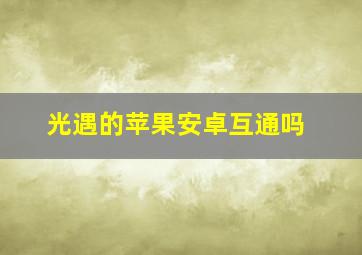 光遇的苹果安卓互通吗